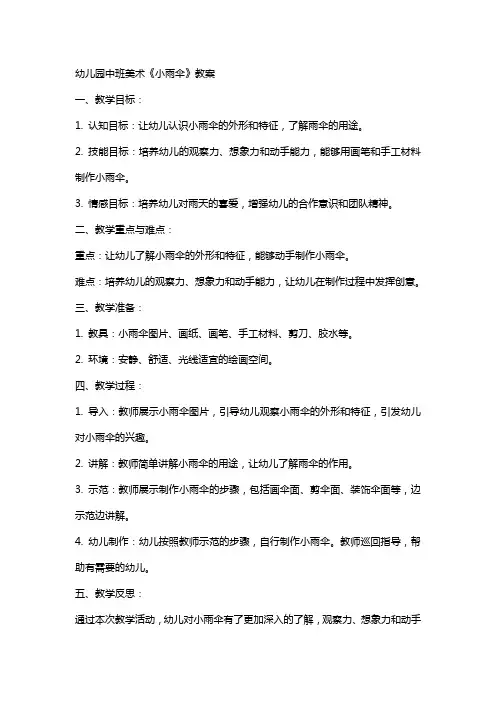 幼儿园中班美术《小雨伞》教案

一、教学目标：

1. 认知目标：让幼儿认识小雨伞的外形和特征，了解雨伞的用途。

2. 技能目标：培养幼儿的观察力、想象力和动手能力，能够用画笔和手工材料制作小雨伞。

3. 情感目标：培养幼儿对雨天的喜爱，增强幼儿的合作意识和团队精神。

二、教学重点与难点：

重点：让幼儿了解小雨伞的外形和特征，能够动手制作小雨伞。

难点：培养幼儿的观察力、想象力和动手能力，让幼儿在制作过程中发挥创意。

三、教学准备：

1. 教具：小雨伞图片、画纸、画笔、手工材料、剪刀、胶水等。

2. 环境：安静、舒适、光线适宜的绘画空间。

四、教学过程：

1. 导入：教师展示小雨伞图片，引导幼儿观察小雨伞的外形和特征，引发幼儿对小雨伞的兴趣。

2. 讲解：教师简单讲解小雨伞的用途，让幼儿了解雨伞的作用。

3. 示范：教师展示制作小雨伞的步骤，包括画伞面、剪伞面、装饰伞面等，边示范边讲解。

4. 幼儿制作：幼儿按照教师示范的步骤，自行制作小雨伞。教师巡回指导，帮助有需要的幼儿。

五、教学反思：

通过本次教学活动，幼儿对小雨伞有了更加深入的了解，观察力、想象力和动手